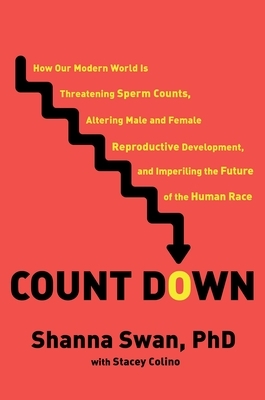 How Our Modern World Is Threatening Sperm Counts, Altering Male and Female Reproductive Development, and Imperiling the Future of the Human Race

COUNT DOWN

Shanna Swan, PhD

with Stacey Colino